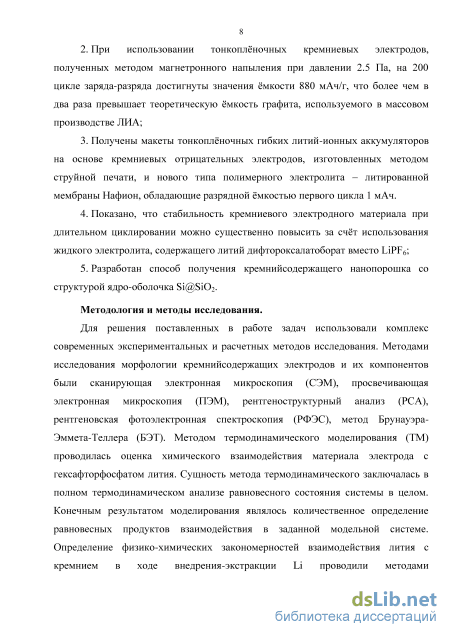 8

2. При использовании тонкоплёночных кремниевых электродов, полученных методом магнетронного напыления при давлении 2.5 Па, на 200 цикле заряда-разряда достигнуты значения ёмкости 880 мАч/г, что более чем в два раза превышает теоретическую ёмкость графита, используемого в массовом производстве ЛИА;

3. Получены макеты тонкоплёночных гибких литий-ионных аккумуляторов на основе кремниевых отрицательных электродов, изготовленных методом струйной печати, и нового типа полимерного электролита – литированной мембраны Нафион, обладающие разрядной ёмкостью первого цикла 1 мАч.

4. Показано, что стабильность кремниевого электродного материала при длительном циклировании можно существенно повысить за счёт использования жидкого электролита, содержащего литий дифтороксалатоборат вместо $LiPF_6$;

5. Разработан способ получения кремнийсодержащего нанопорошка со структурой ядро-оболочка $Si@SiO_2$.

Методология и методы исследования.

Для решения поставленных в работе задач использовали комплекс современных экспериментальных и расчетных методов исследования. Методами исследования морфологии кремнийсодержащих электродов и их компонентов были сканирующая электронная микроскопия (СЭМ), просвечивающая электронная микроскопия (ПЭМ), рентгеноструктурный анализ (РСА), рентгеновская фотоэлектронная спектроскопия (РФЭС), метод Брунауэра-Эммета-Теллера (БЭТ). Методом термодинамического моделирования (ТМ) проводилась оценка химического взаимодействия материала электрода с гексафторфосфатом лития. Сущность метода термодинамического заключалась в полном термодинамическом анализе равновесного состояния системы в целом. Конечным результатом моделирования являлось количественное определение равновесных продуктов взаимодействия в заданной модельной системе. Определение физико-химических закономерностей взаимодействия лития с кремнием в ходе внедрения-экстракции Li проводили методами

dsLib.net
библиотека диссертаций